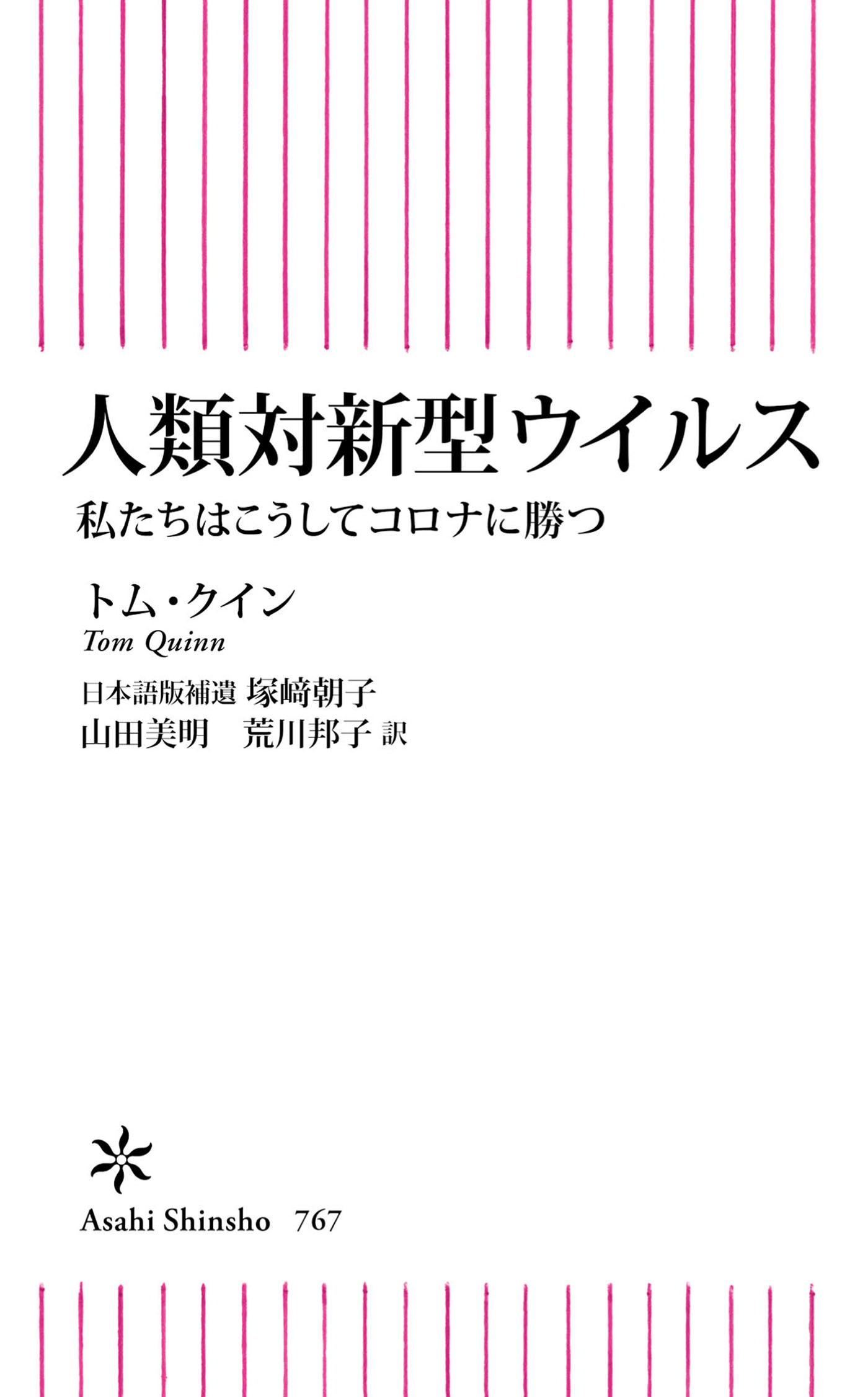 人類対新型ウイルス
私たちはこうしてコロナに勝つ

トム・クイン
Tom Quinn

日本語版補遺 塚﨑朝子
山田美明　荒川邦子 訳

Asahi Shinsho 767